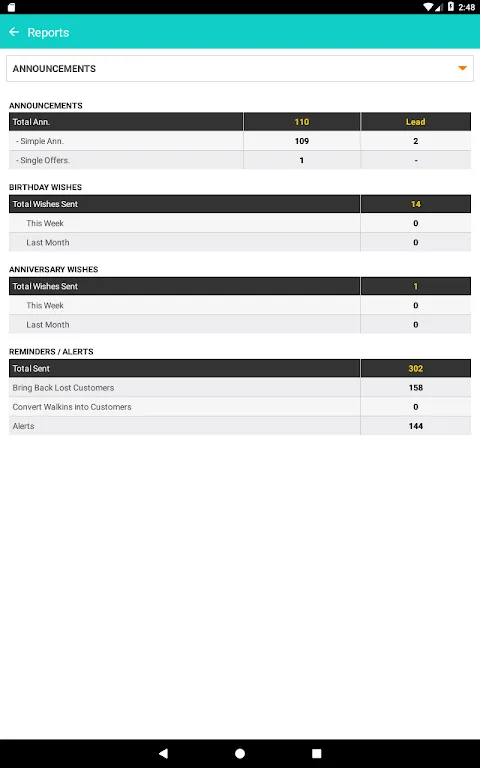 2:48

Reports

ANNOUNCEMENTS

ANNOUNCEMENTS

| Total Ann. | 110 | Lead |
|---|---|---|
| - Simple Ann. | 109 | 2 |
| - Single Offers. | 1 | - |

BIRTHDAY WISHES

| Total Wishes Sent | 14 |
|---|---|
| This Week | 0 |
| Last Month | 0 |

ANNIVERSARY WISHES

| Total Wishes Sent | 1 |
|---|---|
| This Week | 0 |
| Last Month | 0 |

REMINDERS / ALERTS

| Total Sent | 302 |
|---|---|
| Bring Back Lost Customers | 158 |
| Convert Walkins into Customers | 0 |
| Alerts | 144 |